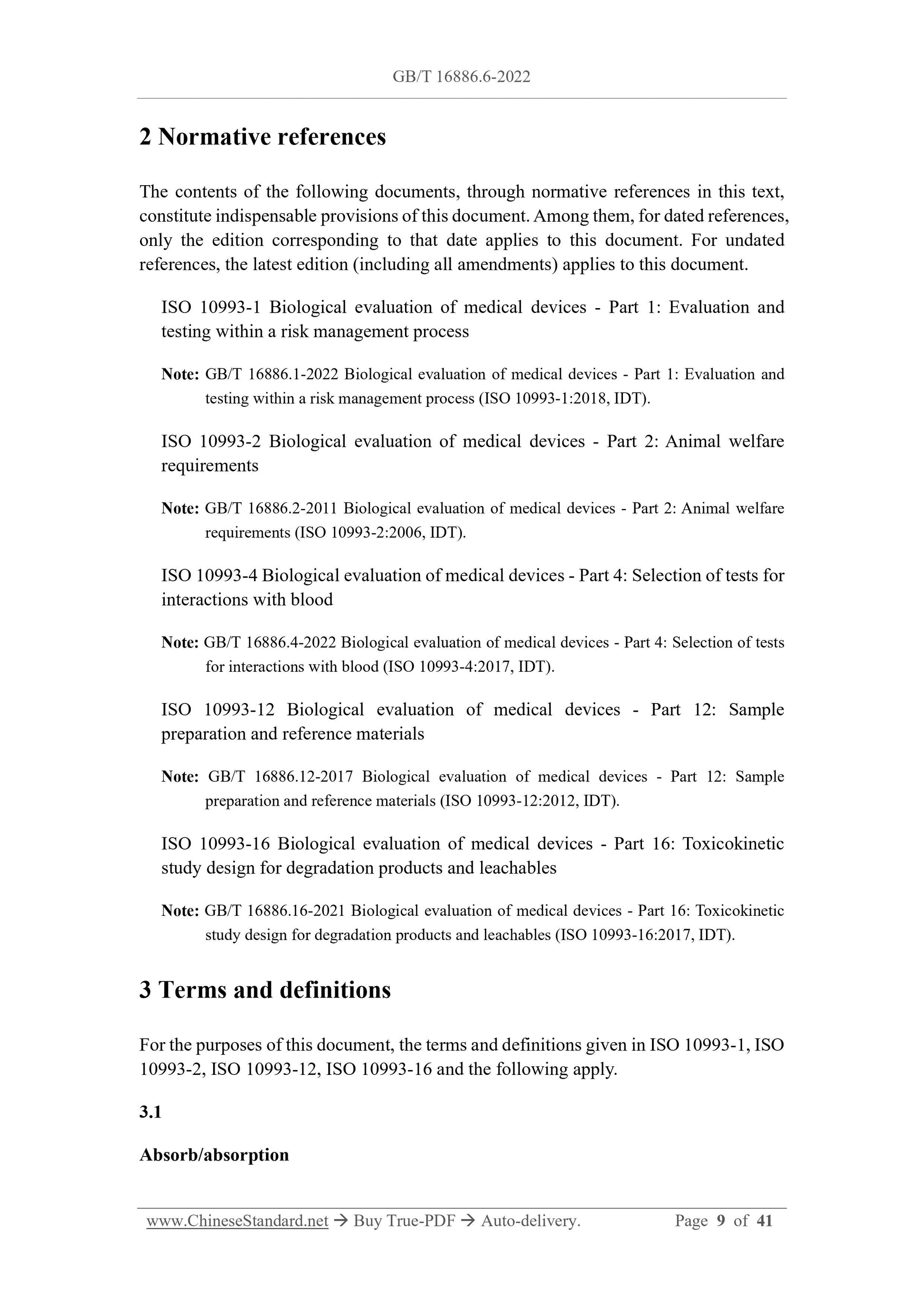 GB/T 16886.6-2022

2 Normative references

The contents of the following documents, through normative references in this text, constitute indispensable provisions of this document. Among them, for dated references, only the edition corresponding to that date applies to this document. For undated references, the latest edition (including all amendments) applies to this document.

ISO 10993-1 Biological evaluation of medical devices - Part 1: Evaluation and testing within a risk management process

Note: GB/T 16886.1-2022 Biological evaluation of medical devices - Part 1: Evaluation and testing within a risk management process (ISO 10993-1:2018, IDT).

ISO 10993-2 Biological evaluation of medical devices - Part 2: Animal welfare requirements

Note: GB/T 16886.2-2011 Biological evaluation of medical devices - Part 2: Animal welfare requirements (ISO 10993-2:2006, IDT).

ISO 10993-4 Biological evaluation of medical devices - Part 4: Selection of tests for interactions with blood

Note: GB/T 16886.4-2022 Biological evaluation of medical devices - Part 4: Selection of tests for interactions with blood (ISO 10993-4:2017, IDT).

ISO 10993-12 Biological evaluation of medical devices - Part 12: Sample preparation and reference materials

Note: GB/T 16886.12-2017 Biological evaluation of medical devices - Part 12: Sample preparation and reference materials (ISO 10993-12:2012, IDT).

ISO 10993-16 Biological evaluation of medical devices - Part 16: Toxicokinetic study design for degradation products and leachables

Note: GB/T 16886.16-2021 Biological evaluation of medical devices - Part 16: Toxicokinetic study design for degradation products and leachables (ISO 10993-16:2017, IDT).

3 Terms and definitions

For the purposes of this document, the terms and definitions given in ISO 10993-1, ISO 10993-2, ISO 10993-12, ISO 10993-16 and the following apply.

3.1

Absorb/absorption

www.ChineseStandard.net → Buy True-PDF → Auto-delivery. Page 9 of 41